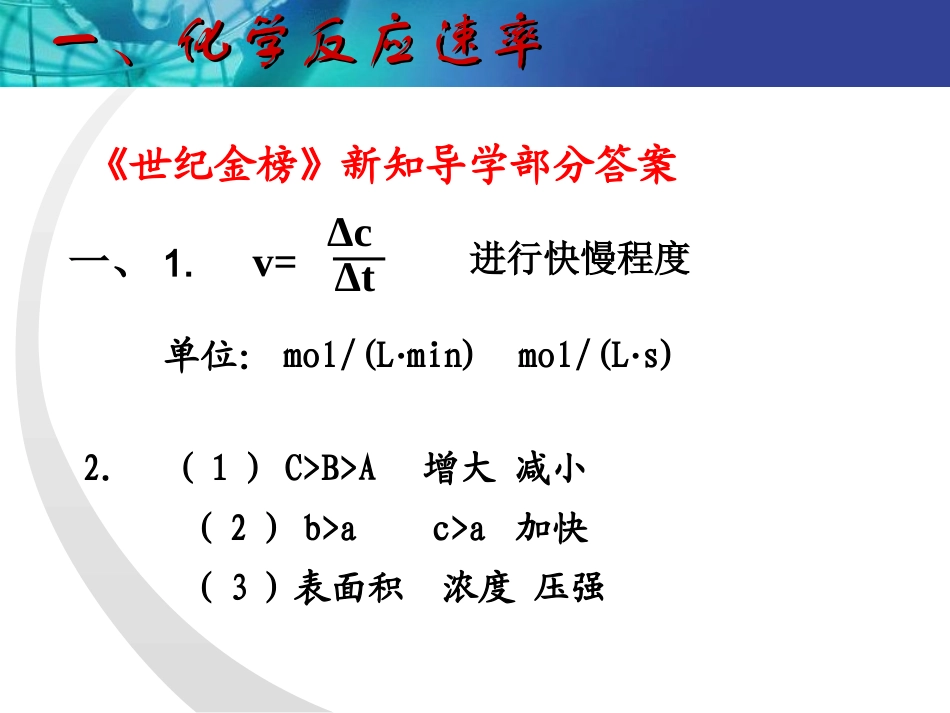 一、化学反应速率

《世纪金榜》新知导学部分答案

一、1. $v=\frac{\Delta c}{\Delta t}$ 进行快慢程度

单位: mol/(L·min) mol/(L·s)

2. （1）C>B>A 增大 减小

（2）b>a c>a 加快

（3）表面积 浓度 压强